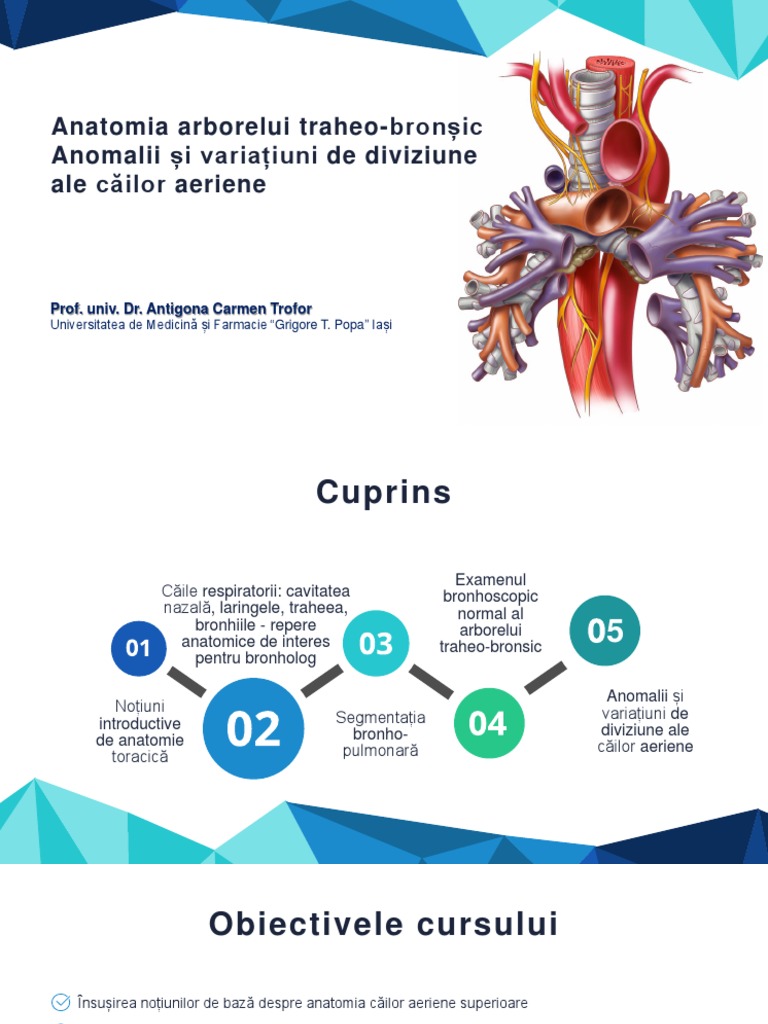 Anatomia arborelui traheo-bronșic
Anomalii și variațiuni de diviziune ale căilor aeriene

Prof. univ. Dr. Antigona Carmen Trofor
Universitatea de Medicină și Farmacie "Grigore T. Popa" Iași

Cuprins

01
Noțiuni introductive de anatomie toracică

02
Căile respiratorii: cavitatea nazală, laringele, traheea, bronhiile - repere anatomice de interes pentru bronholog

03
Segmentația bronho-pulmonară

04
Examenul bronhoscopic normal al arborelui traheo-bronsic

05
Anomalii și variațiuni de diviziune ale căilor aeriene

Obiectivele cursului

Însușirea noțiunilor de bază despre anatomia căilor aeriene superioare